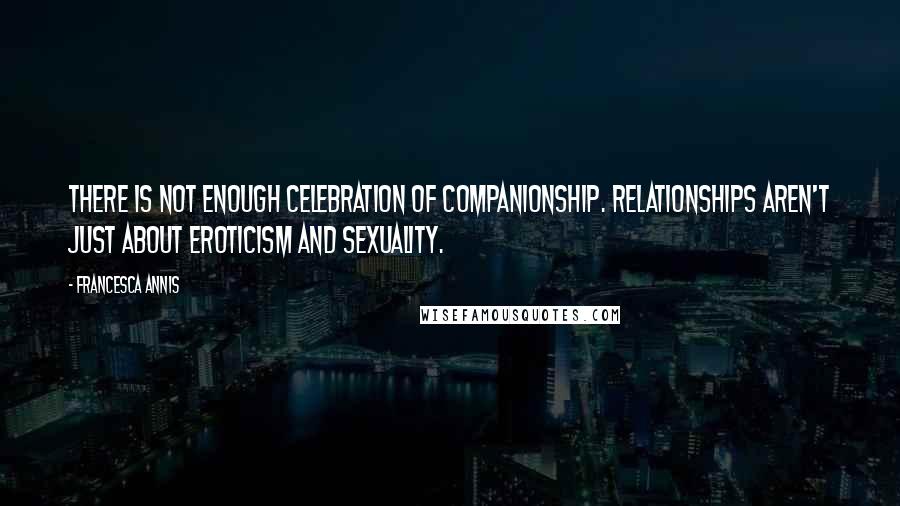 THERE IS NOT ENOUGH CELEBRATION OF COMPANIONSHIP. RELATIONSHIPS AREN'T JUST ABOUT EROTICISM AND SEXUALITY.

- FRANCESCA ANNIS

WISEFAMOUSQUOTES.COM